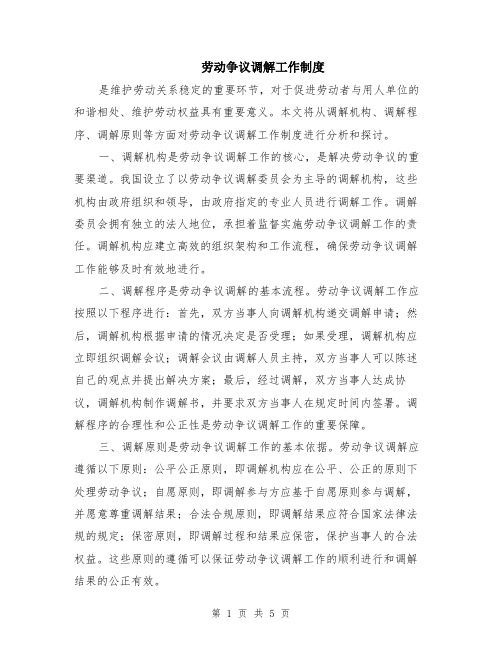 劳动争议调解工作制度

是维护劳动关系稳定的重要环节，对于促进劳动者与用人单位的和谐相处、维护劳动权益具有重要意义。本文将从调解机构、调解程序、调解原则等方面对劳动争议调解工作制度进行分析和探讨。

一、调解机构是劳动争议调解工作的核心，是解决劳动争议的重要渠道。我国设立了以劳动争议调解委员会为主导的调解机构，这些机构由政府组织和领导，由政府指定的专业人员进行调解工作。调解委员会拥有独立的法人地位，承担着监督实施劳动争议调解工作的责任。调解机构应建立高效的组织架构和工作流程，确保劳动争议调解工作能够及时有效地进行。

二、调解程序是劳动争议调解的基本流程。劳动争议调解工作应按照以下程序进行：首先，双方当事人向调解机构递交调解申请；然后，调解机构根据申请的情况决定是否受理；如果受理，调解机构应立即组织调解会议；调解会议由调解人员主持，双方当事人可以陈述自己的观点并提出解决方案；最后，经过调解，双方当事人达成协议，调解机构制作调解书，并要求双方当事人在规定时间内签署。调解程序的合理性和公正性是劳动争议调解工作的重要保障。

三、调解原则是劳动争议调解工作的基本依据。劳动争议调解应遵循以下原则：公平公正原则，即调解机构应在公平、公正的原则下处理劳动争议；自愿原则，即调解参与方应基于自愿原则参与调解，并愿意尊重调解结果；合法合规原则，即调解结果应符合国家法律法规的规定；保密原则，即调解过程和结果应保密，保护当事人的合法权益。这些原则的遵循可以保证劳动争议调解工作的顺利进行和调解结果的公正有效。

第 1 页 共 5 页